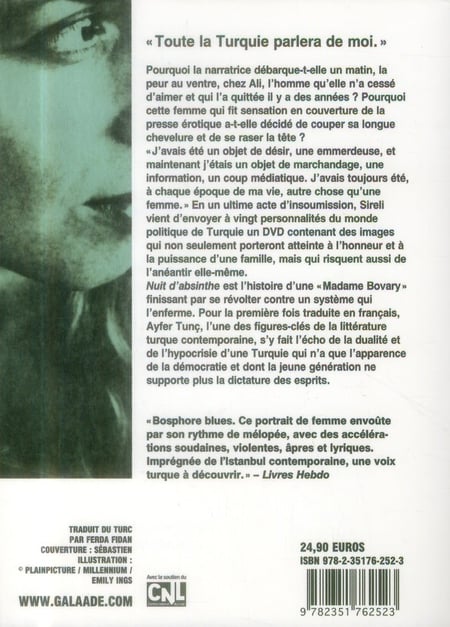 « Toute la Turquie parlera de moi. »

Pourquoi la narratrice débarque-t-elle un matin, la peur au ventre, chez Ali, l'homme qu'elle n'a cessé d'aimer et qui l'a quittée il y a des années ? Pourquoi cette femme qui fit sensation en couverture de la presse érotique a-t-elle décidé de couper sa longue chevelure et de se raser la tête ?
« J'avais été un objet de désir, une emmerdeuse, et maintenant j'étais un objet de marchandage, une information, un coup médiatique. J'avais toujours été, à chaque époque de ma vie, autre chose qu'une femme. » En un ultime acte d'insoumission, Sireli vient d'envoyer à vingt personnalités du monde politique de Turquie un DVD contenant des images qui non seulement porteront atteinte à l'honneur et à la puissance d'une famille, mais qui risquent aussi de l'anéantir elle-même.
Nuit d'absinthe est l'histoire d'une « Madame Bovary » finissant par se révolter contre un système qui l'enferme. Pour la première fois traduite en français, Ayfer Tunç, l'une des figures-clés de la littérature turque contemporaine, s'y fait l'écho de la dualité et de l'hypocrisie d'une Turquie qui n'a que l'apparence de la démocratie et dont la jeune génération ne supporte plus la dictature des esprits.

« Bosphore blues. Ce portrait de femme envoûte par son rythme de mélopée, avec des accélérations soudaines, violentes, âpres et lyriques. Imprégnée de l'Istanbul contemporaine, une voix turque à découvrir. » – Livres Hebdo

TRADUIT DU TURC PAR FERDA FIDAN
COUVERTURE : SÉBASTIEN
ILLUSTRATION : © PLAINPICTURE / MILLENNIUM / EMILY INGS

WWW.GALAADE.COM

Avec le soutien du
CNL

24,90 EUROS
ISBN 978-2-35176-252-3

9 782351 762523